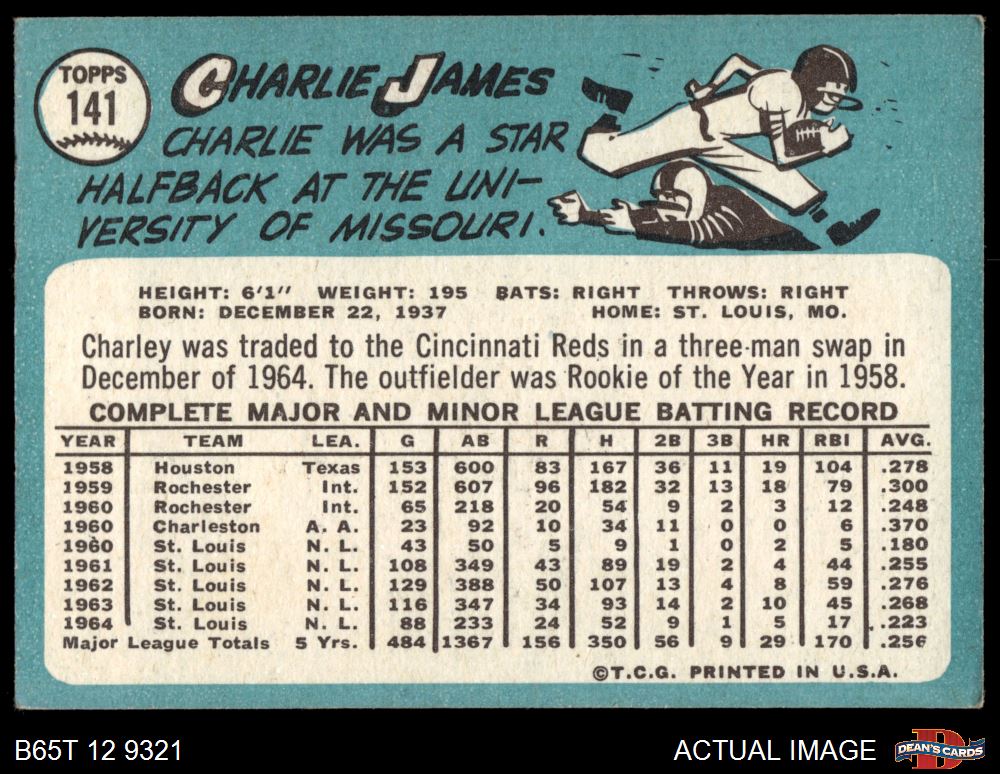 TOPPS
141

CHARLIE JAMES

CHARLIE WAS A STAR HALFBACK AT THE UNIVERSITY OF MISSOURI.

HEIGHT: 6'1" WEIGHT: 195 BATS: RIGHT THROWS: RIGHT
BORN: DECEMBER 22, 1937 HOME: ST. LOUIS, MO.

Charley was traded to the Cincinnati Reds in a three-man swap in December of 1964. The outfielder was Rookie of the Year in 1958.

COMPLETE MAJOR AND MINOR LEAGUE BATTING RECORD

| YEAR | TEAM | LEA. | G | AB | R | H | 2B | 3B | HR | RBI | AVG. |
|---|---|---|---|---|---|---|---|---|---|---|---|
| 1958 | Houston | Texas | 153 | 600 | 83 | 167 | 36 | 11 | 19 | 104 | .278 |
| 1959 | Rochester | Int. | 152 | 607 | 96 | 182 | 32 | 13 | 18 | 79 | .300 |
| 1960 | Rochester | Int. | 65 | 218 | 20 | 54 | 9 | 2 | 3 | 12 | .248 |
| 1960 | Charleston | A. A. | 23 | 92 | 10 | 34 | 11 | 0 | 0 | 6 | .370 |
| 1960 | St. Louis | N. L. | 43 | 50 | 5 | 9 | 1 | 0 | 2 | 5 | .180 |
| 1961 | St. Louis | N. L. | 108 | 349 | 43 | 89 | 19 | 2 | 4 | 44 | .255 |
| 1962 | St. Louis | N. L. | 129 | 388 | 50 | 107 | 13 | 4 | 8 | 59 | .276 |
| 1963 | St. Louis | N. L. | 116 | 347 | 34 | 93 | 14 | 2 | 10 | 45 | .268 |
| 1964 | St. Louis | N. L. | 88 | 233 | 24 | 52 | 9 | 1 | 5 | 17 | .223 |
| Major League Totals | | 5 Yrs. | 484 | 1367 | 156 | 350 | 56 | 9 | 29 | 170 | .256 |

©T.C.G. PRINTED IN U.S.A.

B65T 12 9321

ACTUAL IMAGE

DEAN'S CARDS